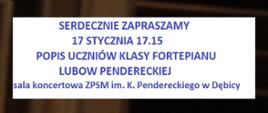 SERDECZNIE ZAPRASZAMY
17 STYCZNIA 17.15
POPIS UCZNIÓW KLASY FORTEPIANU
LUBOW PENDERECKIEJ
sala koncertowa ZPSM im. K. Pendereckiego w Dębicy